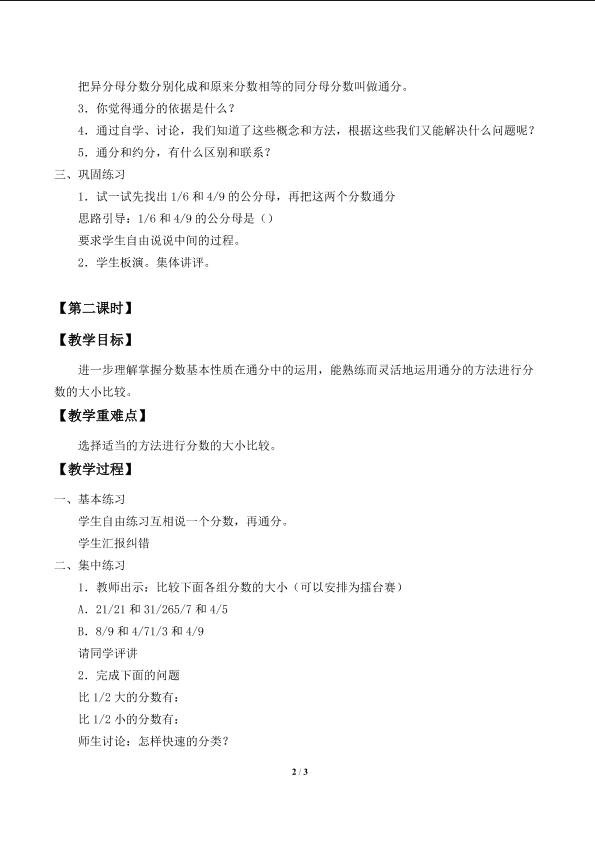 把异分母分数分别化成和原来分数相等的同分母分数叫做通分。

3．你觉得通分的依据是什么？

4．通过自学、讨论，我们知道了这些概念和方法，根据这些我们又能解决什么问题呢？

5．通分和约分，有什么区别和联系？

三、巩固练习

1．试一试先找出 1/6 和 4/9 的公分母，再把这两个分数通分

思路引导：1/6 和 4/9 的公分母是（）

要求学生自由说说中间的过程。

2．学生板演。集体讲评。

【第二课时】

【教学目标】

进一步理解掌握分数基本性质在通分中的运用，能熟练而灵活地运用通分的方法进行分数的大小比较。

【教学重难点】

选择适当的方法进行分数的大小比较。

【教学过程】

一、基本练习

学生自由练习互相说一个分数，再通分。

学生汇报纠错

二、集中练习

1．教师出示：比较下面各组分数的大小（可以安排为擂台赛）

A．21/21 和 31/265/7 和 4/5

B．8/9 和 4/71/3 和 4/9

请同学评讲

2．完成下面的问题

比 1/2 大的分数有：

比 1/2 小的分数有：

师生讨论：怎样快速的分类？

2 / 3